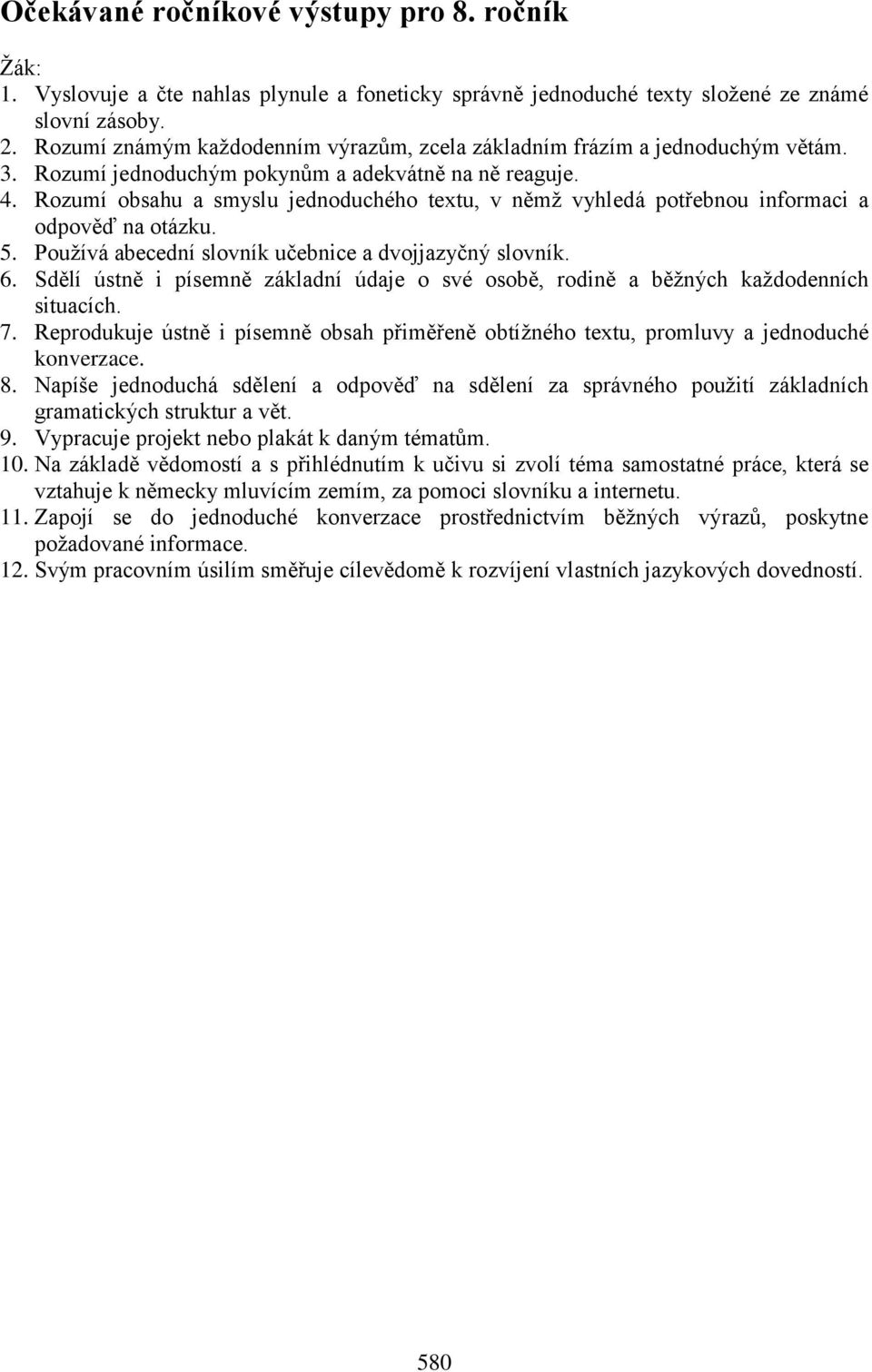 Očekávané ročníkové výstupy pro 8. ročník

Žák:
1. Vyslovuje a čte nahlas plynule a foneticky správně jednoduché texty složené ze známé slovní zásoby.
2. Rozumí známým každodenním výrazům, zcela základním frázím a jednoduchým větám.
3. Rozumí jednoduchým pokynům a adekvátně na ně reaguje.
4. Rozumí obsahu a smyslu jednoduchého textu, v němž vyhledá potřebnou informaci a odpověď na otázku.
5. Používá abecední slovník učebnice a dvojjazyčný slovník.
6. Sdělí ústně i písemně základní údaje o své osobě, rodině a běžných každodenních situacích.
7. Reprodukuje ústně i písemně obsah přiměřeně obtížného textu, promluvy a jednoduché konverzace.
8. Napíše jednoduchá sdělení a odpověď na sdělení za správného použití základních gramatických struktur a vět.
9. Vypracuje projekt nebo plakát k daným tématům.
10. Na základě vědomostí a s přihlédnutím k učivu si zvolí téma samostatné práce, která se vztahuje k německy mluvícím zemím, za pomoci slovníku a internetu.
11. Zapojí se do jednoduché konverzace prostřednictvím běžných výrazů, poskytne požadované informace.
12. Svým pracovním úsilím směřuje cílevědomě k rozvíjení vlastních jazykových dovedností.

580